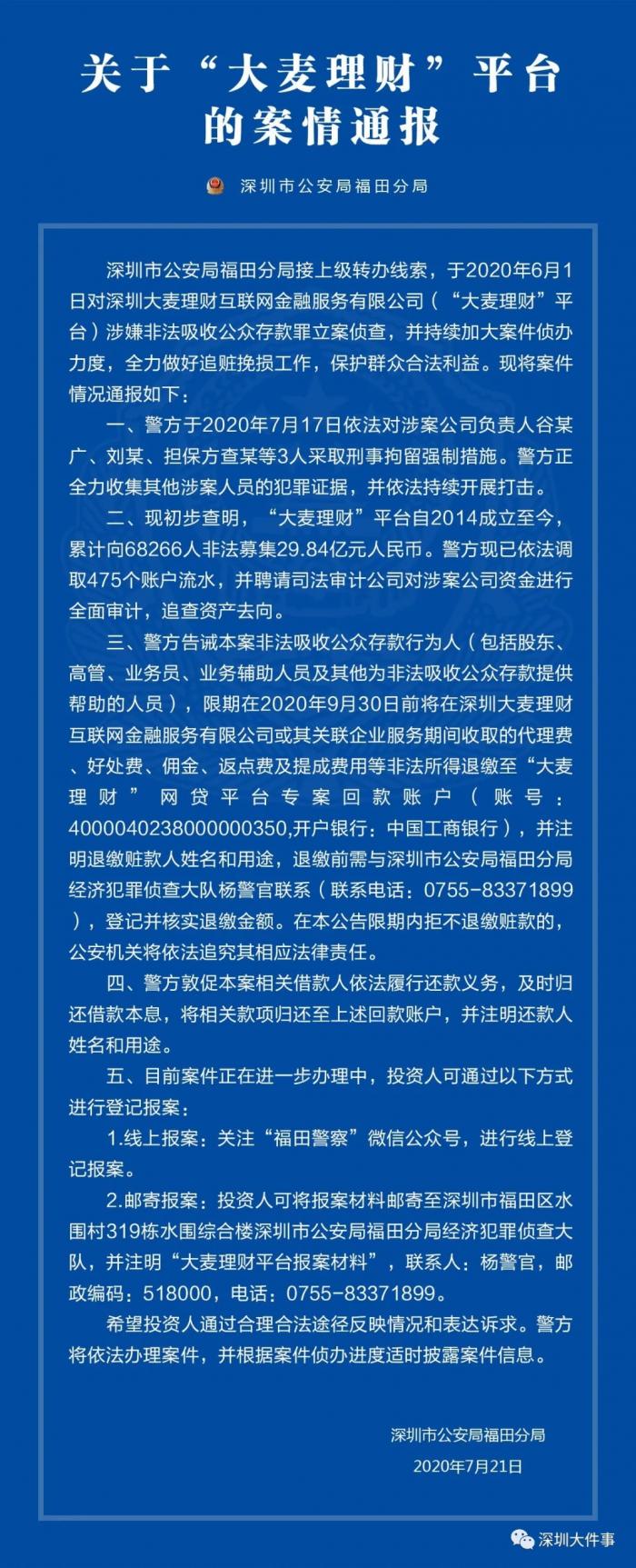 关于“大麦理财”平台的案情通报

深圳市公安局福田分局

深圳市公安局福田分局接上级转办线索，于2020年6月1日对深圳大麦理财互联网金融服务有限公司（“大麦理财”平台）涉嫌非法吸收公众存款罪立案侦查，并持续加大案件侦办力度，全力做好追赃挽损工作，保护群众合法利益。现将案件情况通报如下：

一、警方于2020年7月17日依法对涉案公司负责人谷某广、刘某、担保方查某等3人采取刑事拘留强制措施。警方正全力收集其他涉案人员的犯罪证据，并依法持续开展打击。

二、现初步查明，“大麦理财”平台自2014成立至今，累计向68266人非法募集29.84亿元人民币。警方现已依法调取475个账户流水，并聘请司法审计公司对涉案公司资金进行全面审计，追查资产去向。

三、警方告诫本案非法吸收公众存款行为人（包括股东、高管、业务员、业务辅助人员及其他为非法吸收公众存款提供帮助的人员），限期在2020年9月30日前将在深圳大麦理财互联网金融服务有限公司或其关联企业服务期间收取的代理费、好处费、佣金、返点费及提成费用等非法所得退缴至“大麦理财”网贷平台专案回款账户（账号：4000040238000000350,开户银行：中国工商银行），并注明退缴赃款人姓名和用途，退缴前需与深圳市公安局福田分局经济犯罪侦查大队杨警官联系（联系电话：0755-83371899），登记并核实退缴金额。在本公告限期内拒不退缴赃款的，公安机关将依法追究其相应法律责任。

四、警方敦促本案相关借款人依法履行还款义务，及时归还借款本息，将相关款项归还至上述回款账户，并注明还款人姓名和用途。

五、目前案件正在进一步办理中，投资人可通过以下方式进行登记报案：

1.线上报案：关注“福田警察”微信公众号，进行线上登记报案。

2.邮寄报案：投资人可将报案材料邮寄至深圳市福田区水围村319栋水围综合楼深圳市公安局福田分局经济犯罪侦查大队，并注明“大麦理财平台报案材料”，联系人：杨警官，邮政编码：518000，电话：0755-83371899。

希望投资人通过合理合法途径反映情况和表达诉求。警方将依法办理案件，并根据案件侦办进度适时披露案件信息。

深圳市公安局福田分局
2020年7月21日

深圳大件事